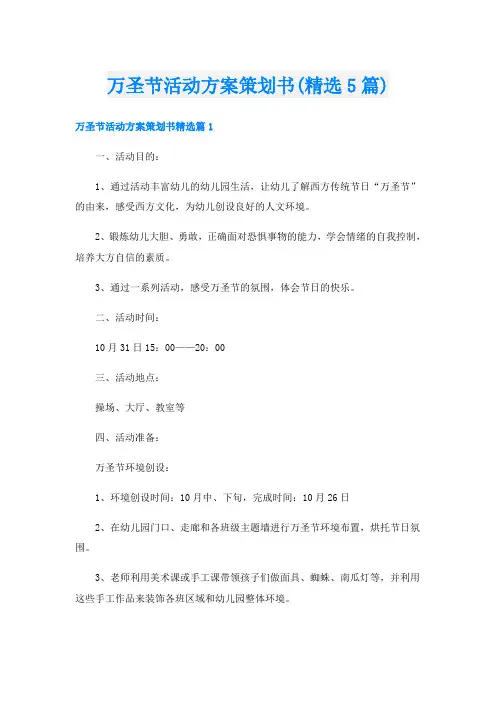 万圣节活动方案策划书(精选5篇)

万圣节活动方案策划书精选篇1

一、活动目的：

1、通过活动丰富幼儿的幼儿园生活，让幼儿了解西方传统节日“万圣节”的由来，感受西方文化，为幼儿创设良好的人文环境。

2、锻炼幼儿大胆、勇敢，正确面对恐惧事物的能力，学会情绪的自我控制，培养大方自信的素质。

3、通过一系列活动，感受万圣节的氛围，体会节日的快乐。

二、活动时间：

10月31日15：00——20：00

三、活动地点：

操场、大厅、教室等

四、活动准备：

万圣节环境创设：

1、环境创设时间：10月中、下旬，完成时间：10月26日

2、在幼儿园门口、走廊和各班级主题墙进行万圣节环境布置，烘托节日氛围。

3、老师利用美术课或手工课带领孩子们做面具、蜘蛛、南瓜灯等，并利用这些手工作品来装饰各班区域和幼儿园整体环境。